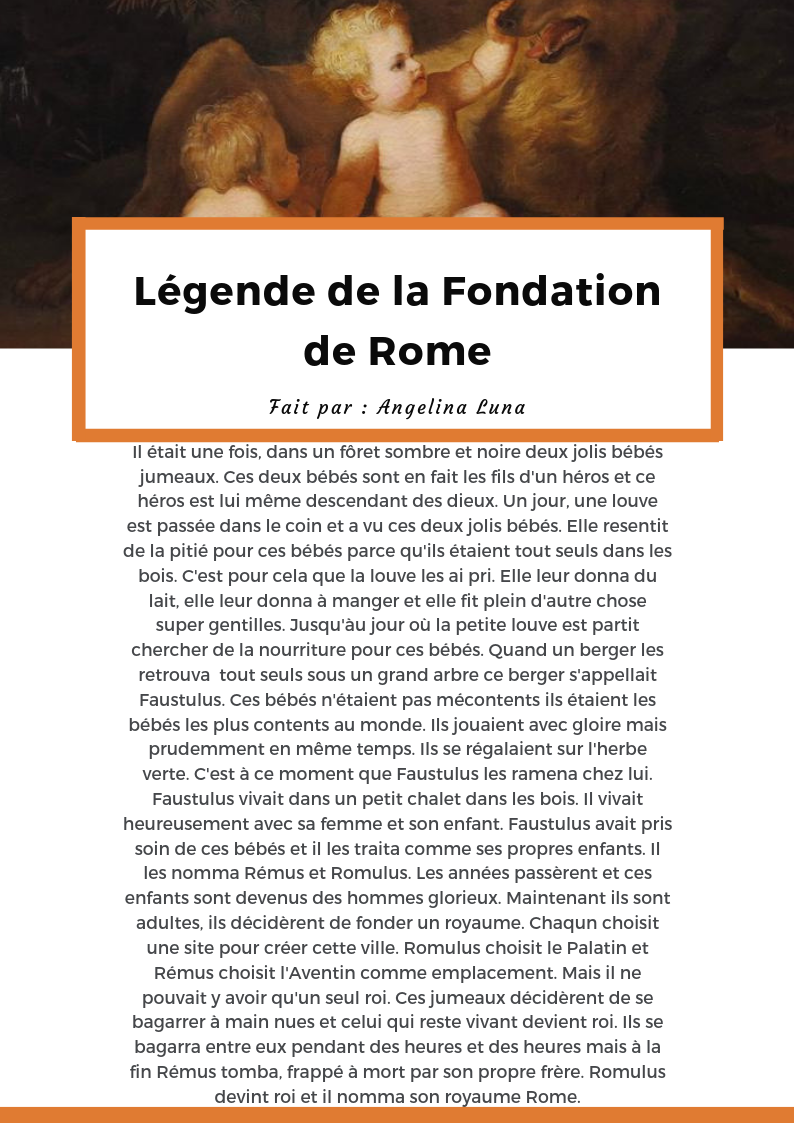 Légende de la Fondation de Rome

Fait par : Angelina Luna

Il était une fois, dans un fôret sombre et noire deux jolis bébés jumeaux. Ces deux bébés sont en fait les fils d'un héros et ce héros est lui même descendant des dieux. Un jour, une louve est passée dans le coin et a vu ces deux jolis bébés. Elle resentit de la pitié pour ces bébés parce qu'ils étaient tout seuls dans les bois. C'est pour cela que la louve les ai pri. Elle leur donna du lait, elle leur donna à manger et elle fit plein d'autre chose super gentilles. Jusqu'àu jour où la petite louve est partit chercher de la nourriture pour ces bébés. Quand un berger les retrouva tout seuls sous un grand arbre ce berger s'appellait Faustulus. Ces bébés n'étaient pas mécontents ils étaient les bébés les plus contents au monde. Ils jouaient avec gloire mais prudemment en même temps. Ils se régalaient sur l'herbe verte. C'est à ce moment que Faustulus les ramena chez lui. Faustulus vivait dans un petit chalet dans les bois. Il vivait heureusement avec sa femme et son enfant. Faustulus avait pris soin de ces bébés et il les traita comme ses propres enfants. Il les nomma Rémus et Romulus. Les années passèrent et ces enfants sont devenus des hommes glorieux. Maintenant ils sont adultes, ils décidèrent de fonder un royaume. Chaqun choisit une site pour créer cette ville. Romulus choisit le Palatin et Rémus choisit l'Aventin comme emplacement. Mais il ne pouvait y avoir qu'un seul roi. Ces jumeaux décidèrent de se bagarrer à main nues et celui qui reste vivant devient roi. Ils se bagarra entre eux pendant des heures et des heures mais à la fin Rémus tomba, frappé à mort par son propre frère. Romulus devint roi et il nomma son royaume Rome.